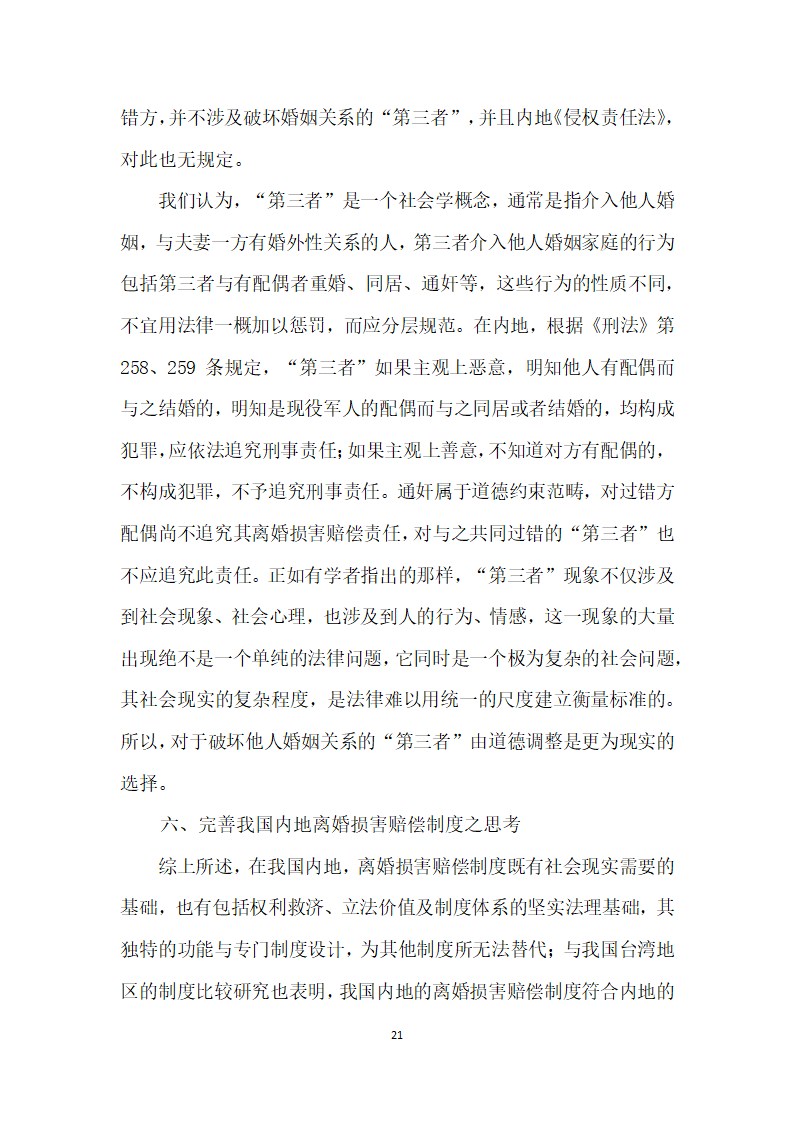 错方，并不涉及破坏婚姻关系的“第三者”，并且内地《侵权责任法》，对此也无规定。

我们认为，“第三者”是一个社会学概念，通常是指介入他人婚姻，与夫妻一方有婚外性关系的人，第三者介入他人婚姻家庭的行为包括第三者与有配偶者重婚、同居、通奸等，这些行为的性质不同，不宜用法律一概加以惩罚，而应分层规范。在内地，根据《刑法》第258、259 条规定，“第三者”如果主观上恶意，明知他人有配偶而与之结婚的，明知是现役军人的配偶而与之同居或者结婚的，均构成犯罪，应依法追究刑事责任；如果主观上善意，不知道对方有配偶的，不构成犯罪，不予追究刑事责任。通奸属于道德约束范畴，对过错方配偶尚不追究其离婚损害赔偿责任，对与之共同过错的“第三者”也不应追究此责任。正如有学者指出的那样，“第三者”现象不仅涉及到社会现象、社会心理，也涉及到人的行为、情感，这一现象的大量出现绝不是一个单纯的法律问题，它同时是一个极为复杂的社会问题，其社会现实的复杂程度，是法律难以用统一的尺度建立衡量标准的。所以，对于破坏他人婚姻关系的“第三者”由道德调整是更为现实的选择。

六、完善我国内地离婚损害赔偿制度之思考

综上所述，在我国内地，离婚损害赔偿制度既有社会现实需要的基础，也有包括权利救济、立法价值及制度体系的坚实法理基础，其独特的功能与专门制度设计，为其他制度所无法替代；与我国台湾地区的制度比较研究也表明，我国内地的离婚损害赔偿制度符合内地的

21